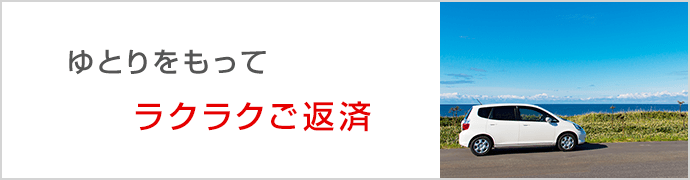 ゆとりをもって

ラクラクご返済